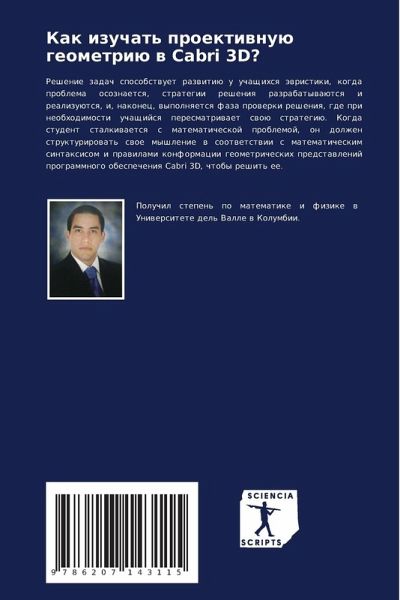 Как изучать проективную геометрию в Cabri 3D?

Решение задач способствует развитию у учащихся эвристики, когда проблема осознается, стратегии решения разрабатываются и реализуются, и, наконец, выполняется фаза проверки решения, где при необходимости учащийся пересматривает свою стратегию. Когда студент сталкивается с математической проблемой, он должен структурировать свое мышление в соответствии с математическим синтаксисом и правилами конформации геометрических представлений программного обеспечения Cabri 3D, чтобы решить ее.

Получил степень по математике и физике в Университете дель Валле в Колумбии.

9 786207 143115

SCIENCIA
SCRIPTS